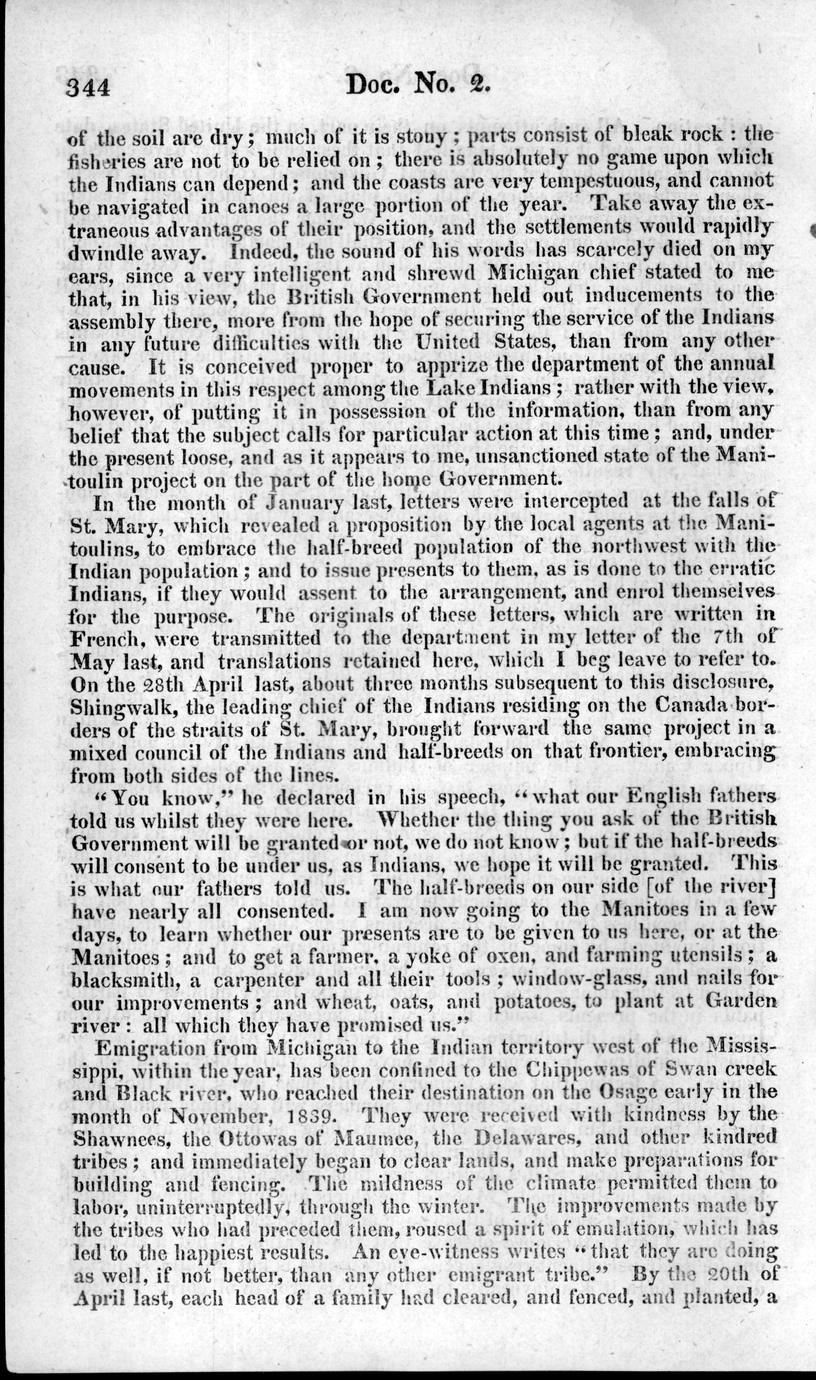 344 Doc. No. 2.

of the soil are dry; much of it is stony; parts consist of bleak rock: the fisheries are not to be relied on; there is absolutely no game upon which the Indians can depend; and the coasts are very tempestuous, and cannot be navigated in canoes a large portion of the year. Take away the extraneous advantages of their position, and the settlements would rapidly dwindle away. Indeed, the sound of his words has scarcely died on my ears, since a very intelligent and shrewd Michigan chief stated to me that, in his view, the British Government held out inducements to the assembly there, more from the hope of securing the service of the Indians in any future difficulties with the United States, than from any other cause. It is conceived proper to apprize the department of the annual movements in this respect among the Lake Indians; rather with the view, however, of putting it in possession of the information, than from any belief that the subject calls for particular action at this time; and, under the present loose, and as it appears to me, unsanctioned state of the Manitoulin project on the part of the home Government.

In the month of January last, letters were intercepted at the falls of St. Mary, which revealed a proposition by the local agents at the Manitoulins, to embrace the half-breed population of the northwest with the Indian population; and to issue presents to them, as is done to the erratic Indians, if they would assent to the arrangement, and enrol themselves for the purpose. The originals of these letters, which are written in French, were transmitted to the department in my letter of the 7th of May last, and translations retained here, which I beg leave to refer to. On the 28th April last, about three months subsequent to this disclosure, Shingwalk, the leading chief of the Indians residing on the Canada borders of the straits of St. Mary, brought forward the same project in a mixed council of the Indians and half-breeds on that frontier, embracing from both sides of the lines.

"You know," he declared in his speech, "what our English fathers told us whilst they were here. Whether the thing you ask of the British Government will be granted or not, we do not know; but if the half-breeds will consent to be under us, as Indians, we hope it will be granted. This is what our fathers told us. The half-breeds on our side [of the river] have nearly all consented. I am now going to the Manitoes in a few days, to learn whether our presents are to be given to us here, or at the Manitoes; and to get a farmer, a yoke of oxen, and farming utensils; a blacksmith, a carpenter and all their tools; window-glass, and nails for our improvements; and wheat, oats, and potatoes, to plant at Garden river: all which they have promised us."

Emigration from Michigan to the Indian territory west of the Mississippi, within the year, has been confined to the Chippewas of Swan creek and Black river, who reached their destination on the Osage early in the month of November, 1839. They were received with kindness by the Shawnees, the Ottowas of Maumee, the Delawares, and other kindred tribes; and immediately began to clear lands, and make preparations for building and fencing. The mildness of the climate permitted them to labor, uninterruptedly, through the winter. The improvements made by the tribes who had preceded them, roused a spirit of emulation, which has led to the happiest results. An eye-witness writes "that they are doing as well, if not better, than any other emigrant tribe." By the 20th of April last, each head of a family had cleared, and fenced, and planted, a